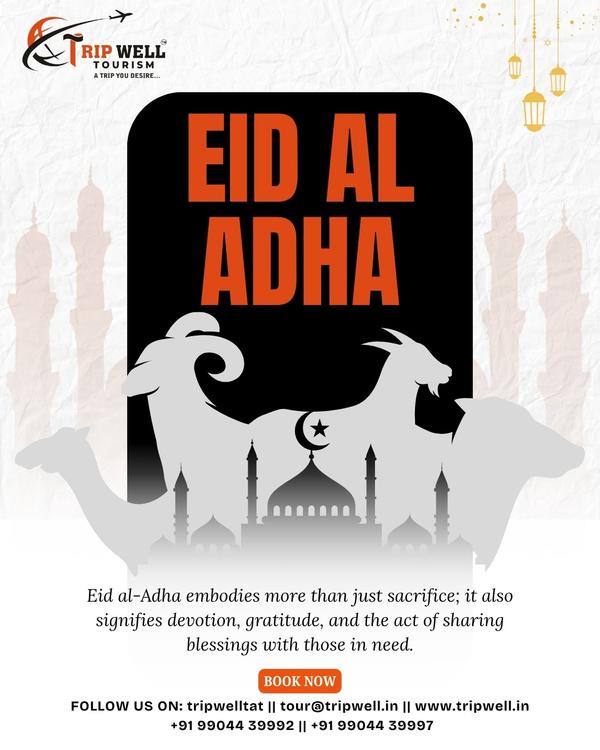 TRIP WELL TOURISM
A TRIP YOU DESIRE...

EID AL ADHA

Eid al-Adha embodies more than just sacrifice; it also signifies devotion, gratitude, and the act of sharing blessings with those in need.

BOOK NOW

FOLLOW US ON: tripwelltat || tour@tripwell.in || www.tripwell.in
+91 99044 39992 || +91 99044 39997